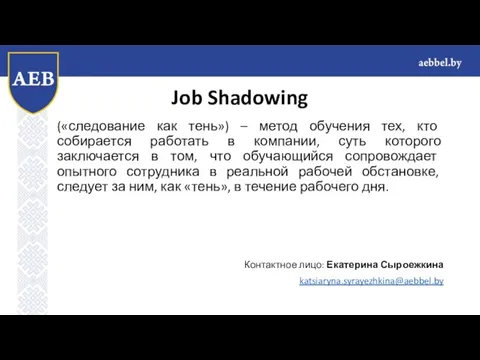 AEB

aebbel.by

Job Shadowing

(«следование как тень») – метод обучения тех, кто собирается работать в компании, суть которого заключается в том, что обучающийся сопровождает опытного сотрудника в реальной рабочей обстановке, следует за ним, как «тень», в течение рабочего дня.

Контактное лицо: Екатерина Сыроежкина

katsiaryna.syrayezhkina@aebbel.by